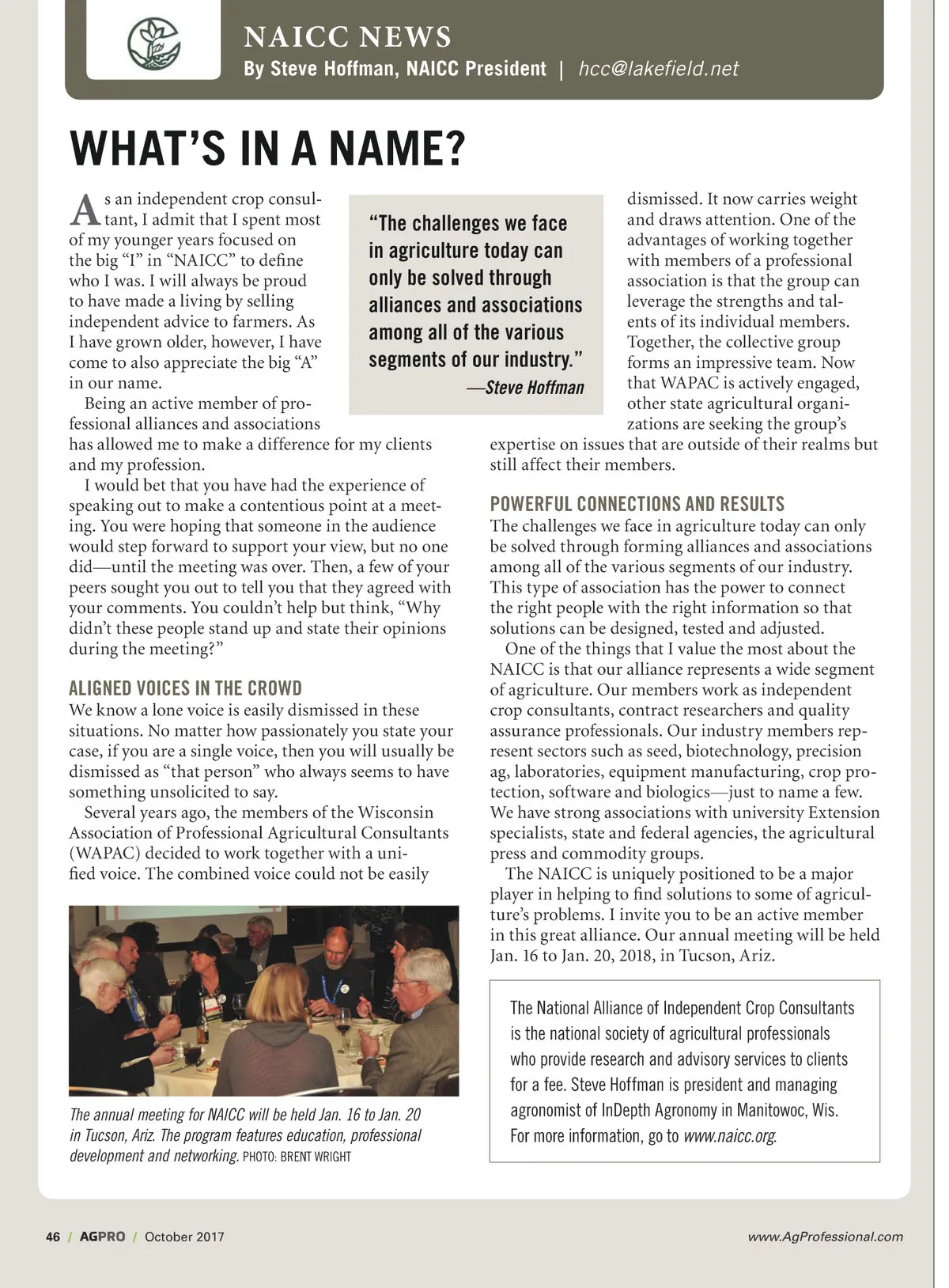 NAICC NEWS
By Steve Hoffman, NAICC President | hcc@lakefield.net

WHAT'S IN A NAME?

As an independent crop consultant, I admit that I spent most of my younger years focused on the big "I" in "NAICC" to define who I was. I will always be proud to have made a living by selling independent advice to farmers. As I have grown older, however, I have come to also appreciate the big "A" in our name.

Being an active member of professional alliances and associations has allowed me to make a difference for my clients and my profession.

I would bet that you have had the experience of speaking out to make a contentious point at a meeting. You were hoping that someone in the audience would step forward to support your view, but no one did—until the meeting was over. Then, a few of your peers sought you out to tell you that they agreed with your comments. You couldn't help but think, "Why didn't these people stand up and state their opinions during the meeting?"

ALIGNED VOICES IN THE CROWD
We know a lone voice is easily dismissed in these situations. No matter how passionately you state your case, if you are a single voice, then you will usually be dismissed as "that person" who always seems to have something unsolicited to say.

Several years ago, the members of the Wisconsin Association of Professional Agricultural Consultants (WAPAC) decided to work together with a unified voice. The combined voice could not be easily dismissed. It now carries weight and draws attention. One of the advantages of working together with members of a professional association is that the group can leverage the strengths and talents of its individual members. Together, the collective group forms an impressive team. Now that WAPAC is actively engaged, other state agricultural organizations are seeking the group's expertise on issues that are outside of their realms but still affect their members.

"The challenges we face in agriculture today can only be solved through alliances and associations among all of the various segments of our industry."
—Steve Hoffman

POWERFUL CONNECTIONS AND RESULTS
The challenges we face in agriculture today can only be solved through forming alliances and associations among all of the various segments of our industry. This type of association has the power to connect the right people with the right information so that solutions can be designed, tested and adjusted.

One of the things that I value the most about the NAICC is that our alliance represents a wide segment of agriculture. Our members work as independent crop consultants, contract researchers and quality assurance professionals. Our industry members represent sectors such as seed, biotechnology, precision ag, laboratories, equipment manufacturing, crop protection, software and biologics—just to name a few. We have strong associations with university Extension specialists, state and federal agencies, the agricultural press and commodity groups.

The NAICC is uniquely positioned to be a major player in helping to find solutions to some of agriculture's problems. I invite you to be an active member in this great alliance. Our annual meeting will be held Jan. 16 to Jan. 20, 2018, in Tucson, Ariz.

The annual meeting for NAICC will be held Jan. 16 to Jan. 20 in Tucson, Ariz. The program features education, professional development and networking. PHOTO: BRENT WRIGHT

The National Alliance of Independent Crop Consultants is the national society of agricultural professionals who provide research and advisory services to clients for a fee. Steve Hoffman is president and managing agronomist of InDepth Agronomy in Manitowoc, Wis. For more information, go to www.naicc.org.

46 / AGPRO / October 2017

www.AgProfessional.com